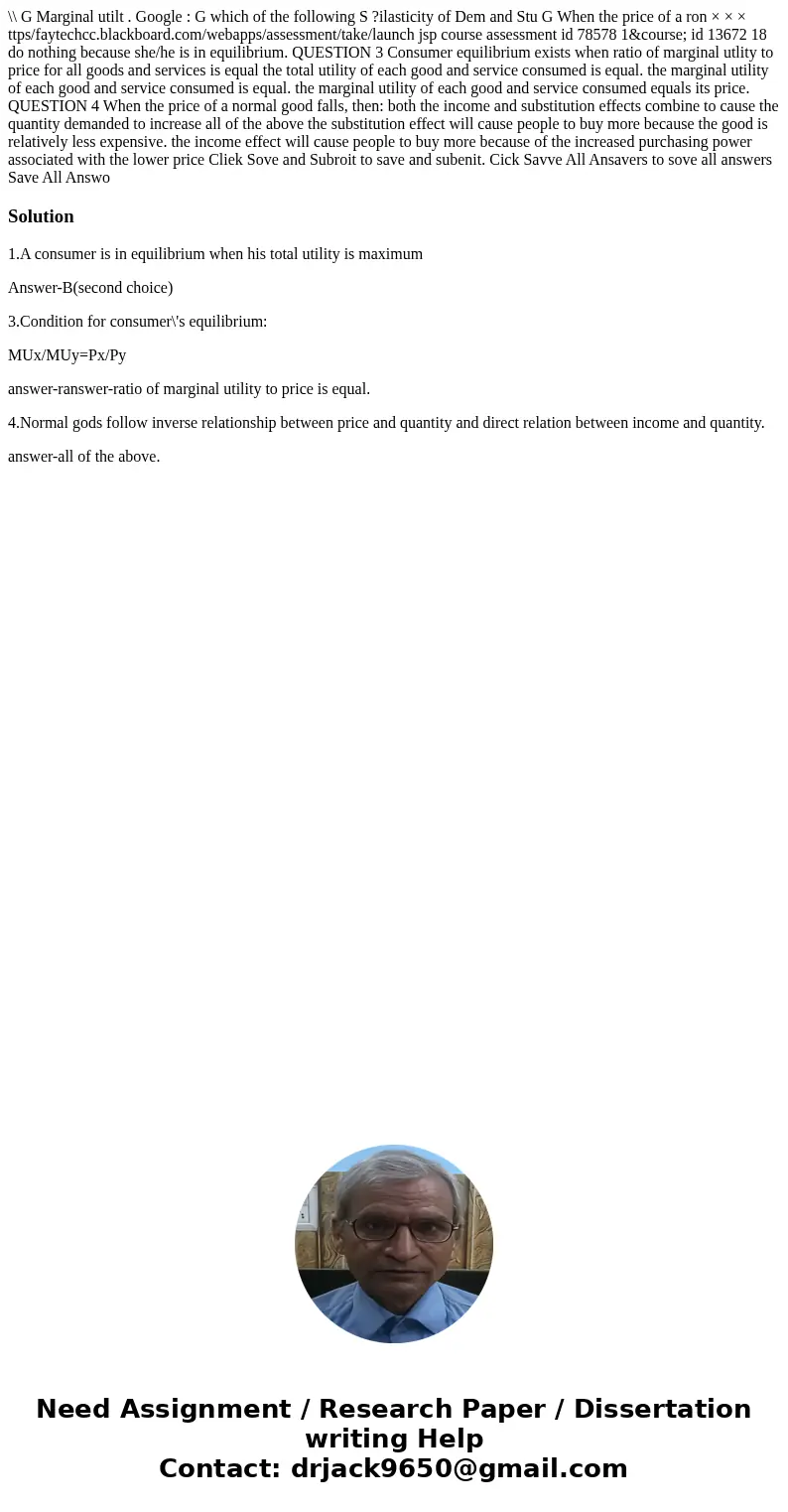 \\ G Marginal utilt . Google : G which of the following S ?ilasticity of Dem and Stu G When the price of a ron × × × ttps/faytechcc.blackboard.com/webapps/assessment/take/launch jsp course assessment id 78578 1&course; id 13672 18 do nothing because she/he is in equilibrium. QUESTION 3 Consumer equilibrium exists when ratio of marginal utlity to price for all goods and services is equal the total utility of each good and service consumed is equal. the marginal utility of each good and service consumed is equal. the marginal utility of each good and service consumed equals its price. QUESTION 4 When the price of a normal good falls, then: both the income and substitution effects combine to cause the quantity demanded to increase all of the above the substitution effect will cause people to buy more because the good is relatively less expensive. the income effect will cause people to buy more because of the increased purchasing power associated with the lower price Cliek Sove and Subroit to save and subenit. Cick Savve All Ansavers to sove all answers Save All Answo

Solution

1.A consumer is in equilibrium when his total utility is maximum

Answer-B(second choice)

3.Condition for consumer\'s equilibrium:

MUx/MUy=Px/Py

answer-ranswer-ratio of marginal utility to price is equal.

4.Normal gods follow inverse relationship between price and quantity and direct relation between income and quantity.

answer-all of the above.

Need Assignment / Research Paper / Dissertation writing Help
Contact: drjack9650@gmail.com